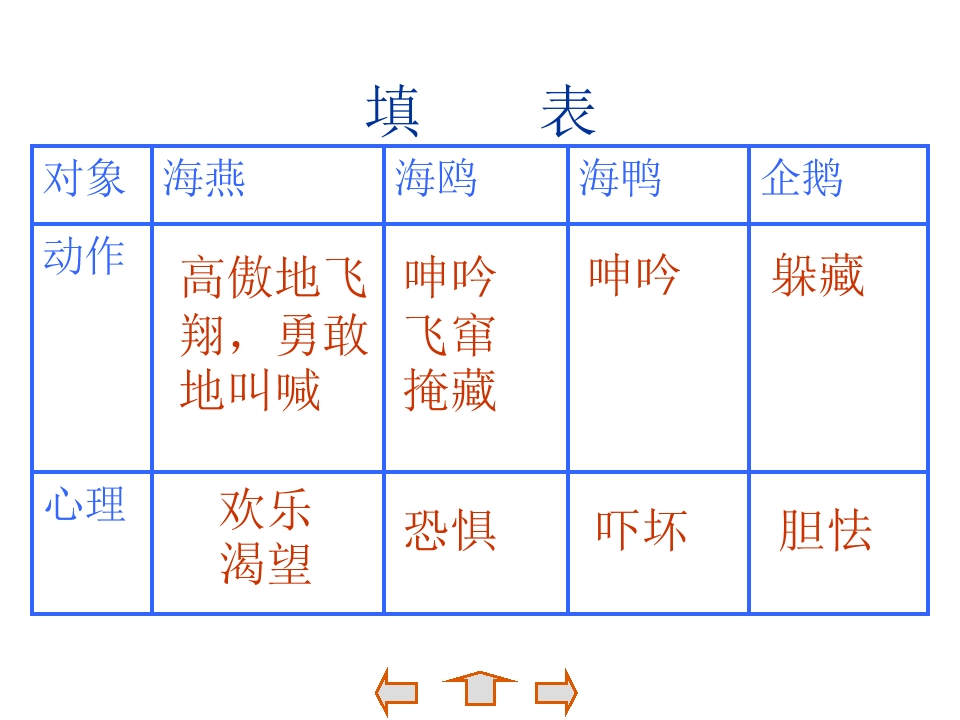 填 表

| 对象 | 海燕 | 海鸥 | 海鸭 | 企鹅 |
|---|---|---|---|---|
| 动作 | 高傲地飞翔，勇敢地叫喊 | 呻吟 飞窜 掩藏 | 呻吟 | 躲藏 |
| 心理 | 欢乐 渴望 | 恐惧 | 吓坏 | 胆怯 |